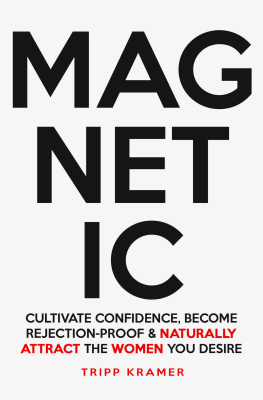 MAG
NET
IC

CULTIVATE CONFIDENCE, BECOME REJECTION-PROOF & NATURALLY ATTRACT THE WOMEN YOU DESIRE

TRIPP KRAMER